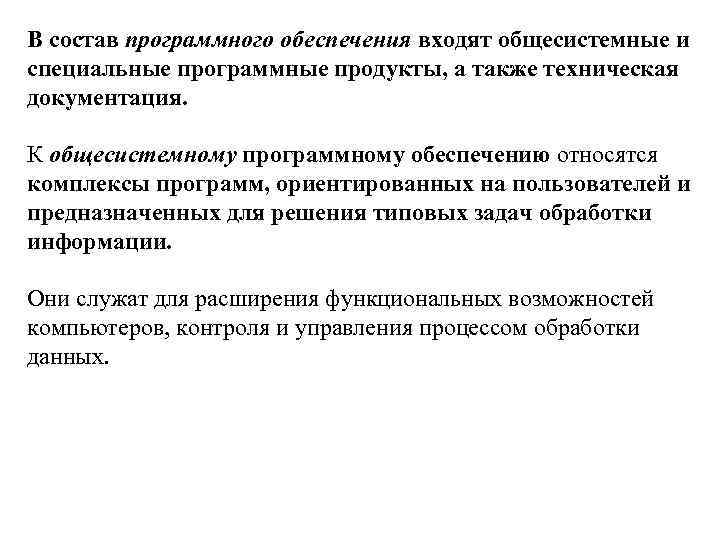 В состав программного обеспечения входят общесистемные и специальные программные продукты, а также техническая документация.

К общесистемному программному обеспечению относятся комплексы программ, ориентированных на пользователей и предназначенных для решения типовых задач обработки информации.

Они служат для расширения функциональных возможностей компьютеров, контроля и управления процессом обработки данных.